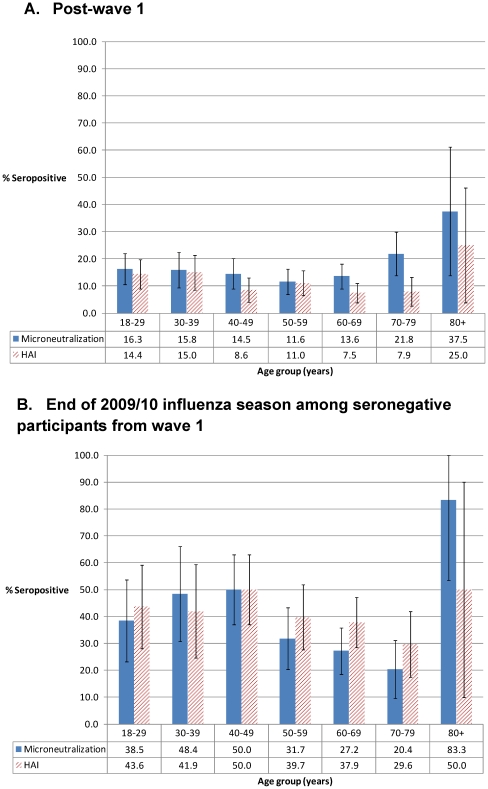 A. Post-wave 1

100.0
90.0
80.0
70.0
60.0
50.0
40.0
30.0
20.0
10.0
0.0

% Seropositive

| | 18-29 | 30-39 | 40-49 | 50-59 | 60-69 | 70-79 | 80+ |
|---|---|---|---|---|---|---|---|
| Microneutralization | 16.3 | 15.8 | 14.5 | 11.6 | 13.6 | 21.8 | 37.5 |
| HAI | 14.4 | 15.0 | 8.6 | 11.0 | 7.5 | 7.9 | 25.0 |

Age group (years)

B. End of 2009/10 influenza season among seronegative participants from wave 1

100.0
90.0
80.0
70.0
60.0
50.0
40.0
30.0
20.0
10.0
0.0

% Seropositive

| | 18-29 | 30-39 | 40-49 | 50-59 | 60-69 | 70-79 | 80+ |
|---|---|---|---|---|---|---|---|
| Microneutralization | 38.5 | 48.4 | 50.0 | 31.7 | 27.2 | 20.4 | 83.3 |
| HAI | 43.6 | 41.9 | 50.0 | 39.7 | 37.9 | 29.6 | 50.0 |

Age group (years)